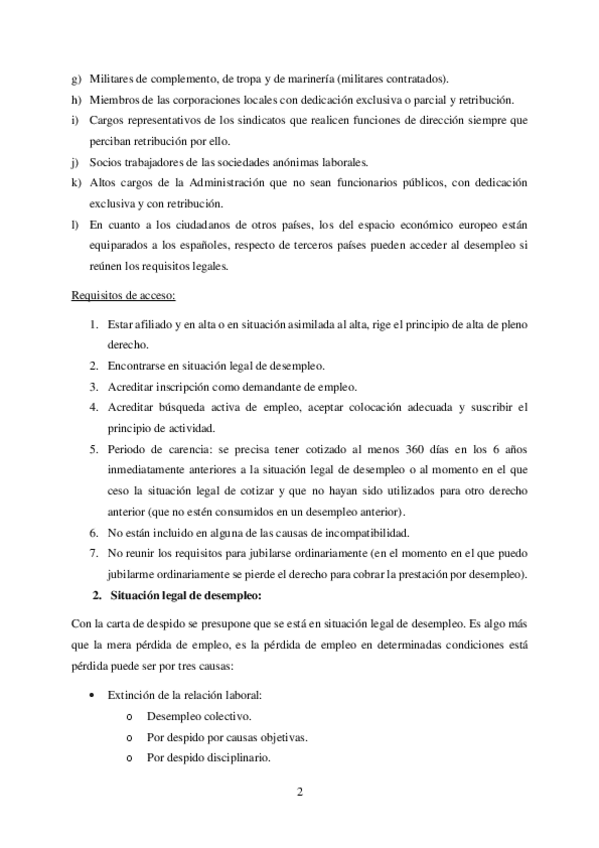 g) Militares de complemento, de tropa y de marinería (militares contratados).
h) Miembros de las corporaciones locales con dedicación exclusiva o parcial y retribución.
i) Cargos representativos de los sindicatos que realicen funciones de dirección siempre que perciban retribución por ello.
j) Socios trabajadores de las sociedades anónimas laborales.
k) Altos cargos de la Administración que no sean funcionarios públicos, con dedicación exclusiva y con retribución.
l) En cuanto a los ciudadanos de otros países, los del espacio económico europeo están equiparados a los españoles, respecto de terceros países pueden acceder al desempleo si reúnen los requisitos legales.

Requisitos de acceso:

1. Estar afiliado y en alta o en situación asimilada al alta, rige el principio de alta de pleno derecho.
2. Encontrarse en situación legal de desempleo.
3. Acreditar inscripción como demandante de empleo.
4. Acreditar búsqueda activa de empleo, aceptar colocación adecuada y suscribir el principio de actividad.
5. Periodo de carencia: se precisa tener cotizado al menos 360 días en los 6 años inmediatamente anteriores a la situación legal de desempleo o al momento en el que ceso la situación legal de cotizar y que no hayan sido utilizados para otro derecho anterior (que no estén consumidos en un desempleo anterior).
6. No están incluido en alguna de las causas de incompatibilidad.
7. No reunir los requisitos para jubilarse ordinariamente (en el momento en el que puedo jubilarme ordinariamente se pierde el derecho para cobrar la prestación por desempleo).

2. Situación legal de desempleo:

Con la carta de despido se presupone que se está en situación legal de desempleo. Es algo más que la mera pérdida de empleo, es la pérdida de empleo en determinadas condiciones está pérdida puede ser por tres causas:

• Extinción de la relación laboral:
o Desempleo colectivo.
o Por despido por causas objetivas.
o Por despido disciplinario.

2